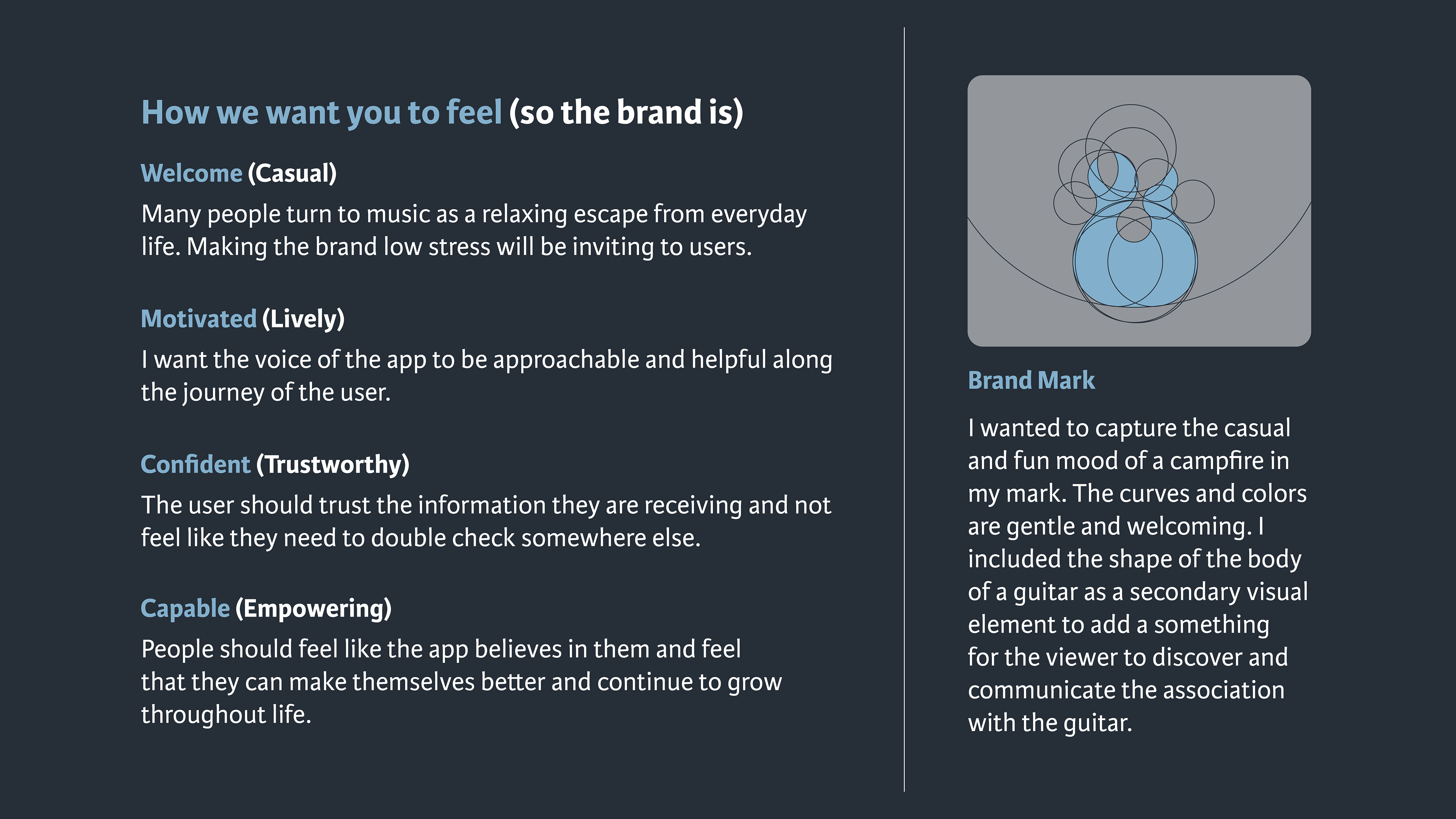 How we want you to feel (so the brand is)

Welcome (Casual)

Many people turn to music as a relaxing escape from everyday life. Making the brand low stress will be inviting to users.

Motivated (Lively)

I want the voice of the app to be approachable and helpful along the journey of the user.

Confident (Trustworthy)

The user should trust the information they are receiving and not feel like they need to double check somewhere else.

Capable (Empowering)

People should feel like the app believes in them and feel that they can make themselves better and continue to grow throughout life.

Brand Mark

I wanted to capture the casual and fun mood of a campfire in my mark. The curves and colors are gentle and welcoming. I included the shape of the body of a guitar as a secondary visual element to add a something for the viewer to discover and communicate the association with the guitar.